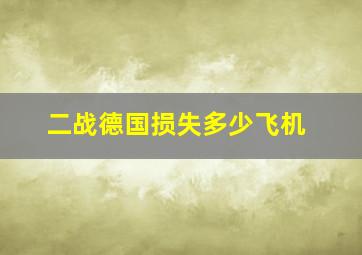 二战德国损失多少飞机